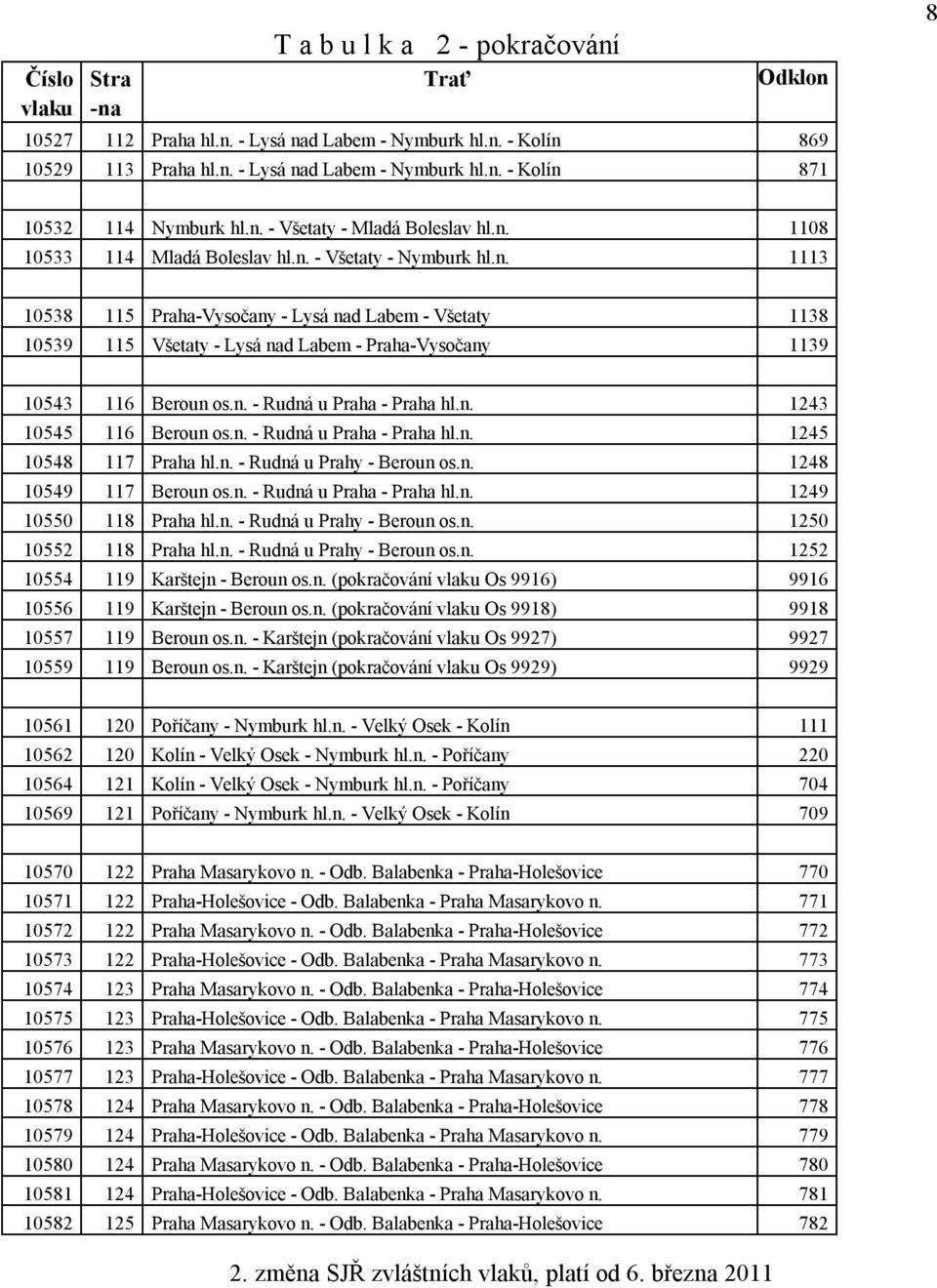 8

T a b u l k a 2 - pokračování

| Číslo vlaku | Stra -na | Trať | Odklon |
|---|---|---|---|
| 10527 | 112 | Praha hl.n. - Lysá nad Labem - Nymburk hl.n. - Kolín | 869 |
| 10529 | 113 | Praha hl.n. - Lysá nad Labem - Nymburk hl.n. - Kolín | 871 |
| | | | |
| 10532 | 114 | Nymburk hl.n. - Všetaty - Mladá Boleslav hl.n. | 1108 |
| 10533 | 114 | Mladá Boleslav hl.n. - Všetaty - Nymburk hl.n. | 1113 |
| | | | |
| 10538 | 115 | Praha-Vysočany - Lysá nad Labem - Všetaty | 1138 |
| 10539 | 115 | Všetaty - Lysá nad Labem - Praha-Vysočany | 1139 |
| | | | |
| 10543 | 116 | Beroun os.n. - Rudná u Praha - Praha hl.n. | 1243 |
| 10545 | 116 | Beroun os.n. - Rudná u Praha - Praha hl.n. | 1245 |
| 10548 | 117 | Praha hl.n. - Rudná u Prahy - Beroun os.n. | 1248 |
| 10549 | 117 | Beroun os.n. - Rudná u Praha - Praha hl.n. | 1249 |
| 10550 | 118 | Praha hl.n. - Rudná u Prahy - Beroun os.n. | 1250 |
| 10552 | 118 | Praha hl.n. - Rudná u Prahy - Beroun os.n. | 1252 |
| 10554 | 119 | Karštejn - Beroun os.n. (pokračování vlaku Os 9916) | 9916 |
| 10556 | 119 | Karštejn - Beroun os.n. (pokračování vlaku Os 9918) | 9918 |
| 10557 | 119 | Beroun os.n. - Karštejn (pokračování vlaku Os 9927) | 9927 |
| 10559 | 119 | Beroun os.n. - Karštejn (pokračování vlaku Os 9929) | 9929 |
| | | | |
| 10561 | 120 | Poříčany - Nymburk hl.n. - Velký Osek - Kolín | 111 |
| 10562 | 120 | Kolín - Velký Osek - Nymburk hl.n. - Poříčany | 220 |
| 10564 | 121 | Kolín - Velký Osek - Nymburk hl.n. - Poříčany | 704 |
| 10569 | 121 | Poříčany - Nymburk hl.n. - Velký Osek - Kolín | 709 |
| | | | |
| 10570 | 122 | Praha Masarykovo n. - Odb. Balabenka - Praha-Holešovice | 770 |
| 10571 | 122 | Praha-Holešovice - Odb. Balabenka - Praha Masarykovo n. | 771 |
| 10572 | 122 | Praha Masarykovo n. - Odb. Balabenka - Praha-Holešovice | 772 |
| 10573 | 122 | Praha-Holešovice - Odb. Balabenka - Praha Masarykovo n. | 773 |
| 10574 | 123 | Praha Masarykovo n. - Odb. Balabenka - Praha-Holešovice | 774 |
| 10575 | 123 | Praha-Holešovice - Odb. Balabenka - Praha Masarykovo n. | 775 |
| 10576 | 123 | Praha Masarykovo n. - Odb. Balabenka - Praha-Holešovice | 776 |
| 10577 | 123 | Praha-Holešovice - Odb. Balabenka - Praha Masarykovo n. | 777 |
| 10578 | 124 | Praha Masarykovo n. - Odb. Balabenka - Praha-Holešovice | 778 |
| 10579 | 124 | Praha-Holešovice - Odb. Balabenka - Praha Masarykovo n. | 779 |
| 10580 | 124 | Praha Masarykovo n. - Odb. Balabenka - Praha-Holešovice | 780 |
| 10581 | 124 | Praha-Holešovice - Odb. Balabenka - Praha Masarykovo n. | 781 |
| 10582 | 125 | Praha Masarykovo n. - Odb. Balabenka - Praha-Holešovice | 782 |

2. změna SJŘ zvláštních vlaků, platí od 6. března 2011